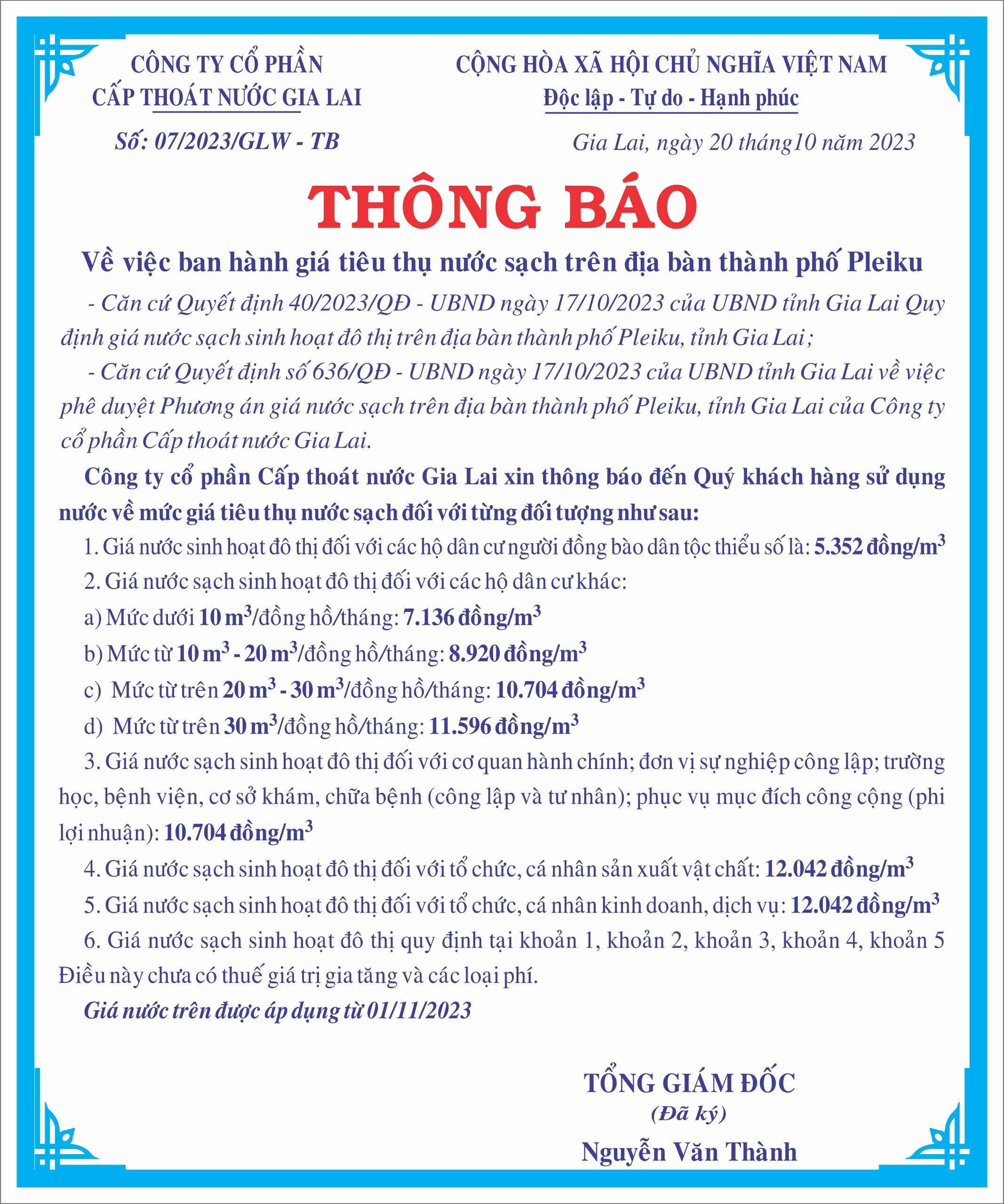 CÔNG TY CỔ PHẦN
CẤP THOÁT NƯỚC GIA LAI

Số: 07/2023/GLW - TB

CỘNG HÒA XÃ HỘI CHỦ NGHĨA VIỆT NAM
Độc lập - Tự do - Hạnh phúc

Gia Lai, ngày 20 tháng10 năm 2023

THÔNG BÁO

Về việc ban hành giá tiêu thụ nước sạch trên địa bàn thành phố Pleiku

- Căn cứ Quyết định 40/2023/QĐ - UBND ngày 17/10/2023 của UBND tỉnh Gia Lai Quy định giá nước sạch sinh hoạt đô thị trên địa bàn thành phố Pleiku, tỉnh Gia Lai;

- Căn cứ Quyết định số 636/QĐ - UBND ngày 17/10/2023 của UBND tỉnh Gia Lai về việc phê duyệt Phương án giá nước sạch trên địa bàn thành phố Pleiku, tỉnh Gia Lai của Công ty cổ phần Cấp thoát nước Gia Lai.

Công ty cổ phần Cấp thoát nước Gia Lai xin thông báo đến Quý khách hàng sử dụng nước về mức giá tiêu thụ nước sạch đối với từng đối tượng như sau:

1. Giá nước sinh hoạt đô thị đối với các hộ dân cư người đồng bào dân tộc thiểu số là: 5.352 đồng/$m^3$

2. Giá nước sạch sinh hoạt đô thị đối với các hộ dân cư khác:

a) Mức dưới 10 $m^3$/đồng hồ/tháng: 7.136 đồng/$m^3$

b) Mức từ 10 $m^3$ - 20 $m^3$/đồng hồ/tháng: 8.920 đồng/$m^3$

c) Mức từ trên 20 $m^3$ - 30 $m^3$/đồng hồ/tháng: 10.704 đồng/$m^3$

d) Mức từ trên 30 $m^3$/đồng hồ/tháng: 11.596 đồng/$m^3$

3. Giá nước sạch sinh hoạt đô thị đối với cơ quan hành chính; đơn vị sự nghiệp công lập; trường học, bệnh viện, cơ sở khám, chữa bệnh (công lập và tư nhân); phục vụ mục đích công cộng (phi lợi nhuận): 10.704 đồng/$m^3$

4. Giá nước sạch sinh hoạt đô thị đối với tổ chức, cá nhân sản xuất vật chất: 12.042 đồng/$m^3$

5. Giá nước sạch sinh hoạt đô thị đối với tổ chức, cá nhân kinh doanh, dịch vụ: 12.042 đồng/$m^3$

6. Giá nước sạch sinh hoạt đô thị quy định tại khoản 1, khoản 2, khoản 3, khoản 4, khoản 5 Điều này chưa có thuế giá trị gia tăng và các loại phí.

Giá nước trên được áp dụng từ 01/11/2023

TỔNG GIÁM ĐỐC
(Đã ký)
Nguyễn Văn Thành